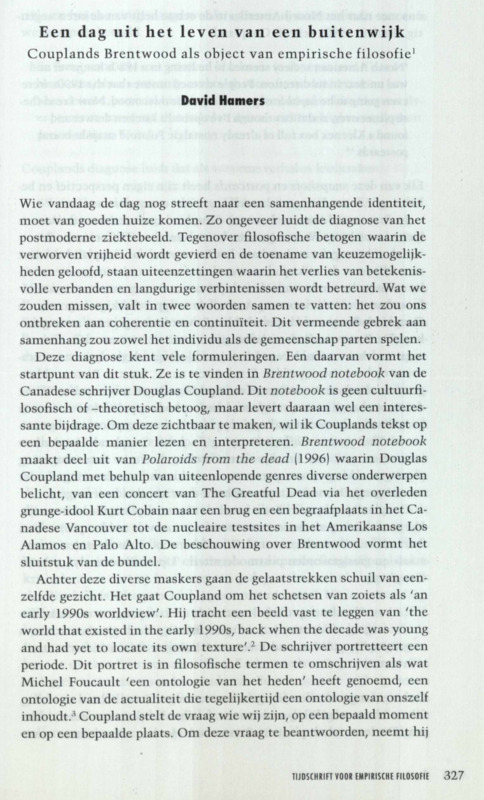 Een dag uit het leven van een buitenwijk

Couplands Brentwood als object van empirische filosofie$^1$

David Hamers

Wie vandaag de dag nog streeft naar een samenhangende identiteit, moet van goeden huize komen. Zo ongeveer luidt de diagnose van het postmoderne ziektebeeld. Tegenover filosofische betogen waarin de verworven vrijheid wordt gevierd en de toename van keuzemogelijkheden geloofd, staan uiteenzettingen waarin het verlies van betekenisvolle verbanden en langdurige verbintenissen wordt betreurd. Wat we zouden missen, valt in twee woorden samen te vatten: het zou ons ontbreken aan coherentie en continuïteit. Dit vermeende gebrek aan samenhang zou zowel het individu als de gemeenschap parten spelen.

Deze diagnose kent vele formuleringen. Een daarvan vormt het startpunt van dit stuk. Ze is te vinden in Brentwood notebook van de Canadese schrijver Douglas Coupland. Dit notebook is geen cultuurfilosofisch of –theoretisch betoog, maar levert daaraan wel een interessante bijdrage. Om deze zichtbaar te maken, wil ik Couplands tekst op een bepaalde manier lezen en interpreteren. Brentwood notebook maakt deel uit van Polaroids from the dead (1996) waarin Douglas Coupland met behulp van uiteenlopende genres diverse onderwerpen belicht, van een concert van The Greatful Dead via het overleden grunge-idool Kurt Cobain naar een brug en een begraafplaats in het Canadese Vancouver tot de nucleaire testsites in het Amerikaanse Los Alamos en Palo Alto. De beschouwing over Brentwood vormt het sluitstuk van de bundel.

Achter deze diverse maskers gaan de gelaatstrekken schuil van eenzelfde gezicht. Het gaat Coupland om het schetsen van zoiets als 'an early 1990s worldview'. Hij tracht een beeld vast te leggen van 'the world that existed in the early 1990s, back when the decade was young and had yet to locate its own texture'.$^2$ De schrijver portretteert een periode. Dit portret is in filosofische termen te omschrijven als wat Michel Foucault 'een ontologie van het heden' heeft genoemd, een ontologie van de actualiteit die tegelijkertijd een ontologie van onszelf inhoudt.$^3$ Coupland stelt de vraag wie wij zijn, op een bepaald moment en op een bepaalde plaats. Om deze vraag te beantwoorden, neemt hij

TIJDSCHRIFT VOOR EMPIRISCHE FILOSOFIE 327